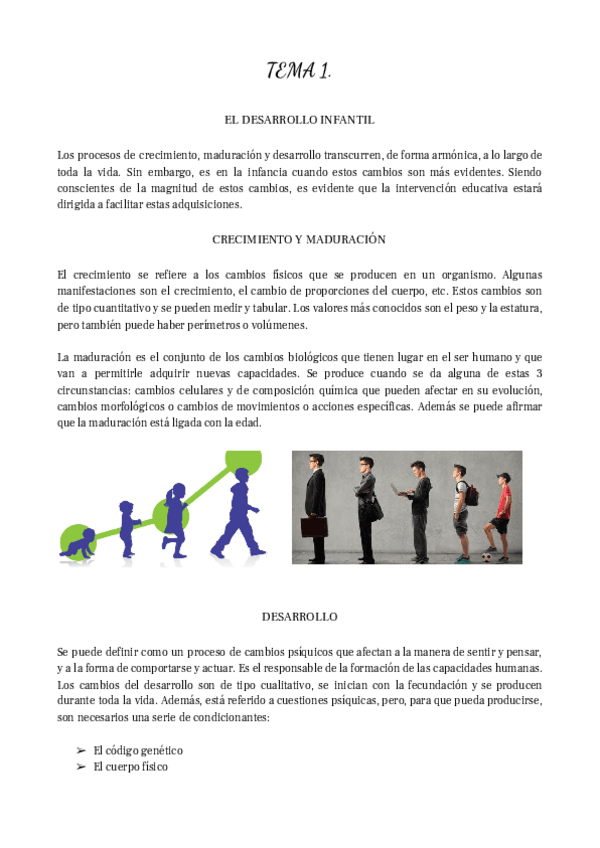 TEMA 1.

EL DESARROLLO INFANTIL

Los procesos de crecimiento, maduración y desarrollo transcurren, de forma armónica, a lo largo de toda la vida. Sin embargo, es en la infancia cuando estos cambios son más evidentes. Siendo conscientes de la magnitud de estos cambios, es evidente que la intervención educativa estará dirigida a facilitar estas adquisiciones.

CRECIMIENTO Y MADURACIÓN

El crecimiento se refiere a los cambios físicos que se producen en un organismo. Algunas manifestaciones son el crecimiento, el cambio de proporciones del cuerpo, etc. Estos cambios son de tipo cuantitativo y se pueden medir y tabular. Los valores más conocidos son el peso y la estatura, pero también puede haber perímetros o volúmenes.

La maduración es el conjunto de los cambios biológicos que tienen lugar en el ser humano y que van a permitirle adquirir nuevas capacidades. Se produce cuando se da alguna de estas 3 circunstancias: cambios celulares y de composición química que pueden afectar en su evolución, cambios morfológicos o cambios de movimientos o acciones específicas. Además se puede afirmar que la maduración está ligada con la edad.

DESARROLLO

Se puede definir como un proceso de cambios psíquicos que afectan a la manera de sentir y pensar, y a la forma de comportarse y actuar. Es el responsable de la formación de las capacidades humanas. Los cambios del desarrollo son de tipo cualitativo, se inician con la fecundación y se producen durante toda la vida. Además, está referido a cuestiones psíquicas, pero, para que pueda producirse, son necesarios una serie de condicionantes:

➢ El código genético
➢ El cuerpo físico